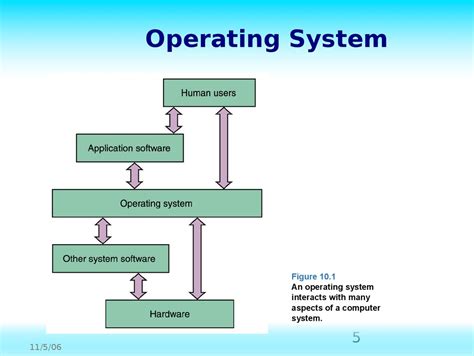 Operating System

Human users

Application software

Operating system

Other system software

Hardware

Figure 10.1
An operating system interacts with many aspects of a computer system.

11/5/06

5